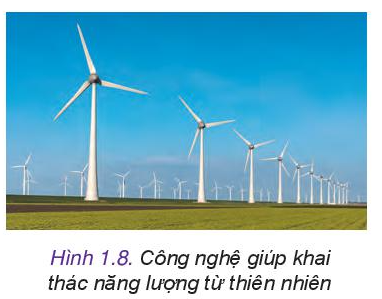 Hình 1.8. Công nghệ giúp khai thác năng lượng từ thiên nhiên